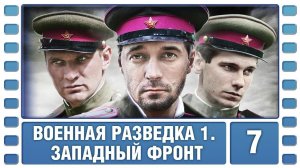 ВОЕННАЯ РАЗВЕДКА 1.
ЗАПАДНЫЙ ФРОНТ

7